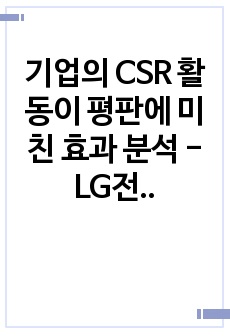 기업의 CSR 활동이 평판에 미친 효과 분석 - LG전..